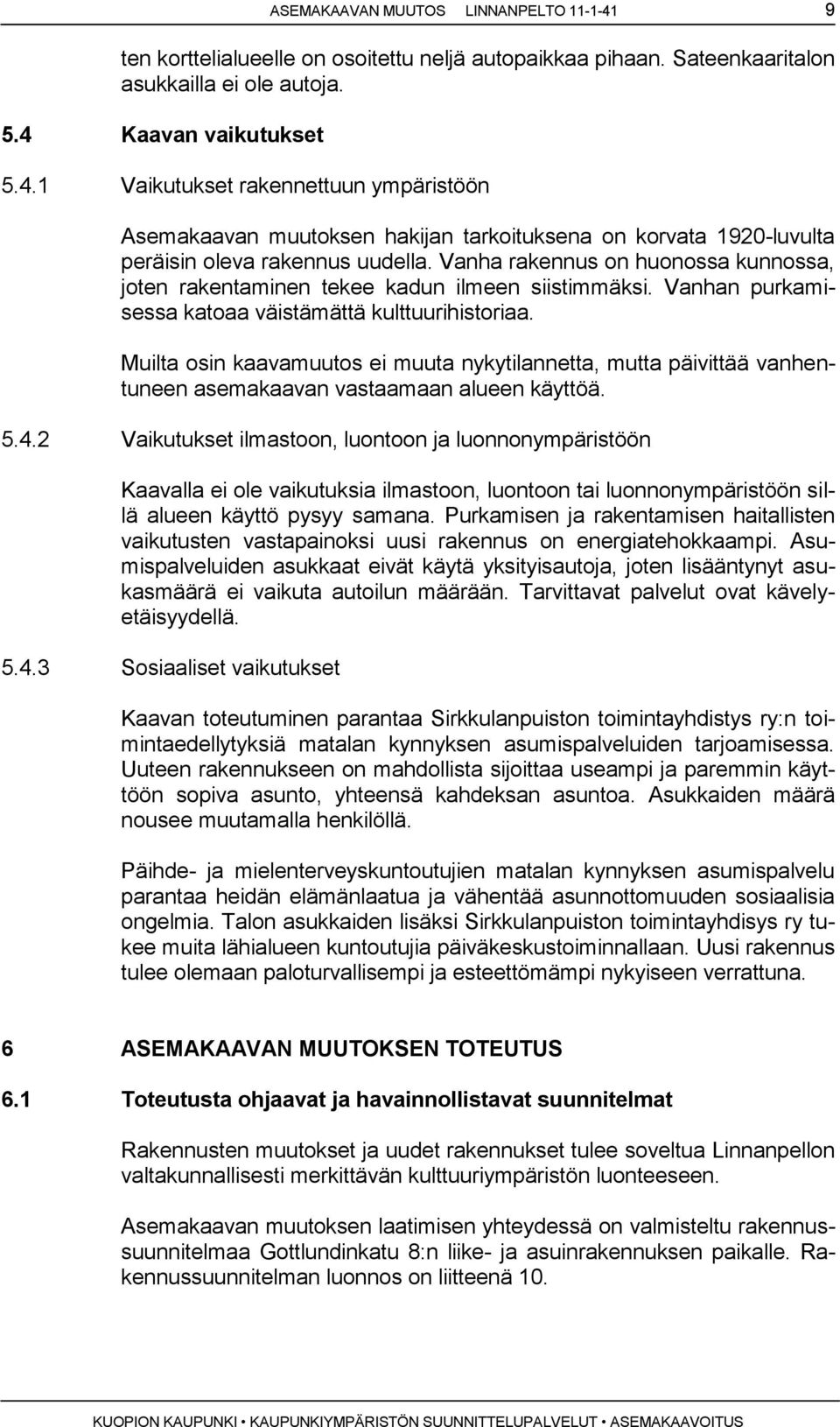 ASEMAKAAVAN MUUTOS LINNANPELTO 11-1-41 9

ten korttelialueelle on osoitettu neljä autopaikkaa pihaan. Sateenkaaritalon asukkailla ei ole autoja.

5.4 Kaavan vaikutukset

5.4.1 Vaikutukset rakennettuun ympäristöön

Asemakaavan muutoksen hakijan tarkoituksena on korvata 1920-luvulta peräisin oleva rakennus uudella. Vanha rakennus on huonossa kunnossa, joten rakentaminen tekee kadun ilmeen siistimmäksi. Vanhan purkamisessa katoaa väistämättä kulttuurihistoriaa.

Muilta osin kaavamuutos ei muuta nykytilannetta, mutta päivittää vanhentuneen asemakaavan vastaamaan alueen käyttöä.

5.4.2 Vaikutukset ilmastoon, luontoon ja luonnonympäristöön

Kaavalla ei ole vaikutuksia ilmastoon, luontoon tai luonnonympäristöön sillä alueen käyttö pysyy samana. Purkamisen ja rakentamisen haitallisten vaikutusten vastapainoksi uusi rakennus on energiatehokkaampi. Asumispalveluiden asukkaat eivät käytä yksityisautoja, joten lisääntynyt asukasmäärä ei vaikuta autoilun määrään. Tarvittavat palvelut ovat kävelyetäisyydellä.

5.4.3 Sosiaaliset vaikutukset

Kaavan toteutuminen parantaa Sirkkulanpuiston toimintayhdistys ry:n toimintaedellytyksiä matalan kynnyksen asumispalveluiden tarjoamisessa. Uuteen rakennukseen on mahdollista sijoittaa useampi ja paremmin käyttöön sopiva asunto, yhteensä kahdeksan asuntoa. Asukkaiden määrä nousee muutamalla henkilöllä.

Päihde- ja mielenterveyskuntoutujien matalan kynnyksen asumispalvelu parantaa heidän elämänlaatua ja vähentää asunnottomuuden sosiaalisia ongelmia. Talon asukkaiden lisäksi Sirkkulanpuiston toimintayhdisys ry tukee muita lähialueen kuntoutujia päiväkeskustoiminnallaan. Uusi rakennus tulee olemaan paloturvallisempi ja esteettömämpi nykyiseen verrattuna.

6 ASEMAKAAVAN MUUTOKSEN TOTEUTUS

6.1 Toteutusta ohjaavat ja havainnollistavat suunnitelmat

Rakennusten muutokset ja uudet rakennukset tulee soveltua Linnanpellon valtakunnallisesti merkittävän kulttuuriympäristön luonteeseen.

Asemakaavan muutoksen laatimisen yhteydessä on valmisteltu rakennussuunnitelmaa Gottlundinkatu 8:n liike- ja asuinrakennuksen paikalle. Rakennussuunnitelman luonnos on liitteenä 10.

KUOPION KAUPUNKI • KAUPUNKIYMPÄRISTÖN SUUNNITTELUPALVELUT • ASEMAKAAVOITUS